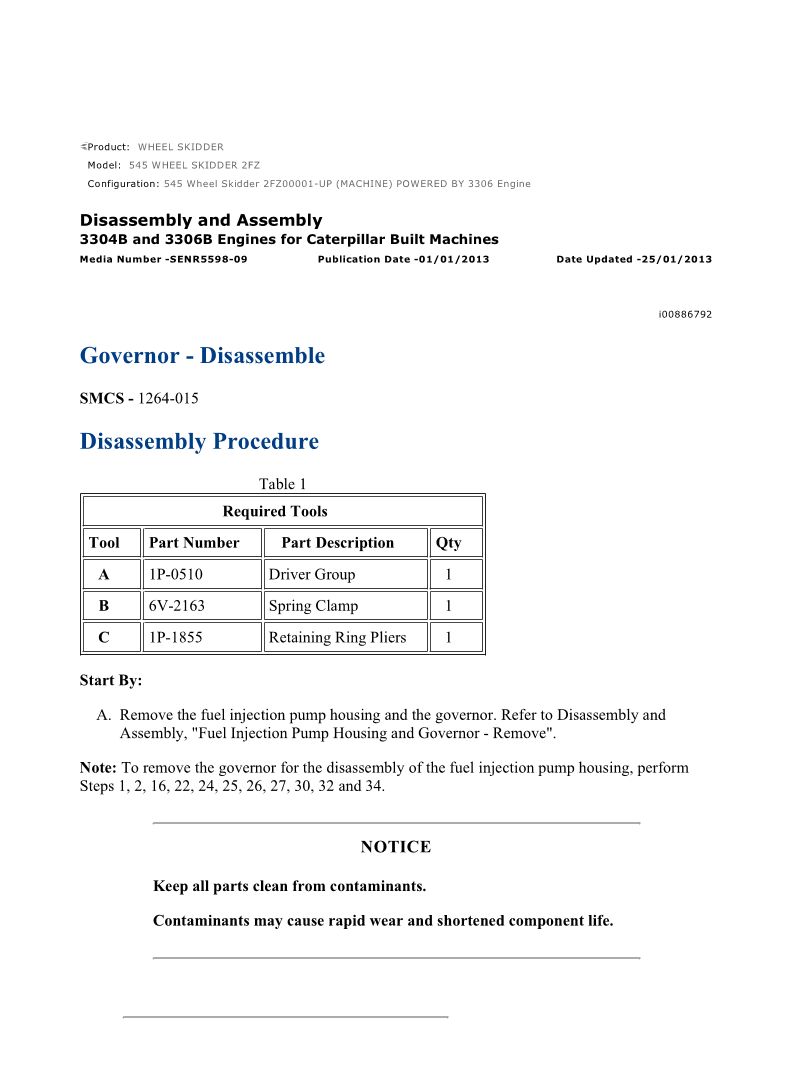 Product: WHEEL SKIDDER
Model: 545 WHEEL SKIDDER 2FZ
Configuration: 545 Wheel Skidder 2FZ00001-UP (MACHINE) POWERED BY 3306 Engine

Disassembly and Assembly
3304B and 3306B Engines for Caterpillar Built Machines
Media Number -SENR5598-09 Publication Date -01/01/2013 Date Updated -25/01/2013

i00886792

Governor - Disassemble

SMCS - 1264-015

Disassembly Procedure

Table 1

| Required Tools | | | |
|---|---|---|---|
| Tool | Part Number | Part Description | Qty |
| A | 1P-0510 | Driver Group | 1 |
| B | 6V-2163 | Spring Clamp | 1 |
| C | 1P-1855 | Retaining Ring Pliers | 1 |

Start By:

A. Remove the fuel injection pump housing and the governor. Refer to Disassembly and Assembly, "Fuel Injection Pump Housing and Governor - Remove".

Note: To remove the governor for the disassembly of the fuel injection pump housing, perform Steps 1, 2, 16, 22, 24, 25, 26, 27, 30, 32 and 34.

NOTICE

Keep all parts clean from contaminants.

Contaminants may cause rapid wear and shortened component life.